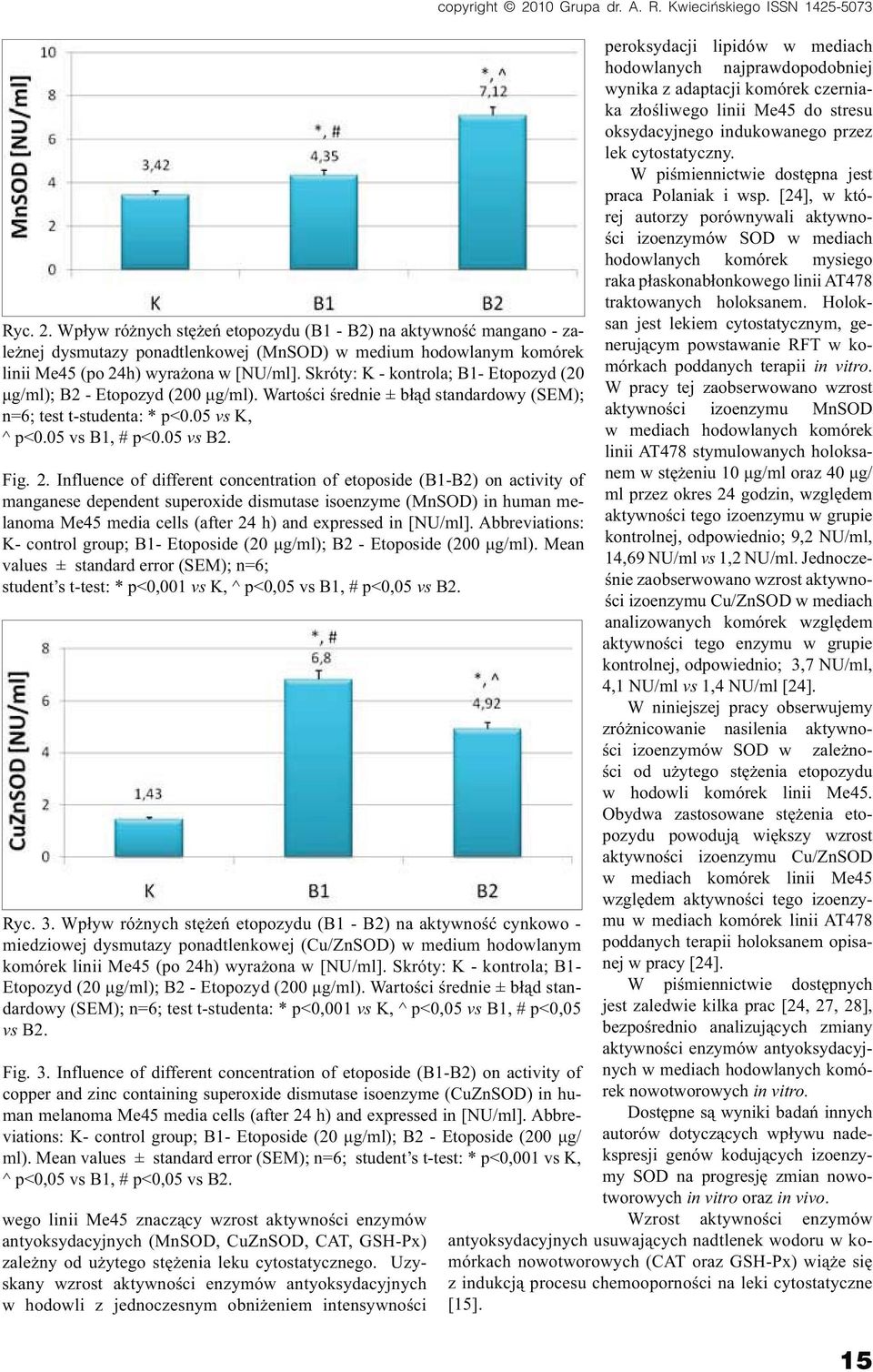 copyright © 2010 Grupa dr. A. R. Kwiecińskiego ISSN 1425-5073

MnSOD [NU/ml]
10
8
6
4
2
0
3,42
*, #
4,35
*, ^
7,12
K
B1
B2

Ryc. 2. Wpływ różnych stężeń etopozydu (B1 - B2) na aktywność mangano - zależnej dysmutazy ponadtlenkowej (MnSOD) w medium hodowlanym komórek linii Me45 (po 24h) wyrażona w [NU/ml]. Skróty: K - kontrola; B1- Etopozyd (20 μg/ml); B2 - Etopozyd (200 μg/ml). Wartości średnie ± błąd standardowy (SEM); n=6; test t-studenta: * p<0.05 vs K, ^ p<0.05 vs B1, # p<0.05 vs B2.

Fig. 2. Influence of different concentration of etoposide (B1-B2) on activity of manganese dependent superoxide dismutase isoenzyme (MnSOD) in human melanoma Me45 media cells (after 24 h) and expressed in [NU/ml]. Abbreviations: K- control group; B1- Etoposide (20 μg/ml); B2 - Etoposide (200 μg/ml). Mean values ± standard error (SEM); n=6; student's t-test: * p<0,001 vs K, ^ p<0,05 vs B1, # p<0,05 vs B2.

CuZnSOD [NU/ml]
8
6
4
2
0
1,43
*, #
6,8
*, ^
4,92
K
B1
B2

Ryc. 3. Wpływ różnych stężeń etopozydu (B1 - B2) na aktywność cynkowo - miedziowej dysmutazy ponadtlenkowej (Cu/ZnSOD) w medium hodowlanym komórek linii Me45 (po 24h) wyrażona w [NU/ml]. Skróty: K - kontrola; B1- Etopozyd (20 μg/ml); B2 - Etopozyd (200 μg/ml). Wartości średnie ± błąd standardowy (SEM); n=6; test t-studenta: * p<0,001 vs K, ^ p<0,05 vs B1, # p<0,05 vs B2.

Fig. 3. Influence of different concentration of etoposide (B1-B2) on activity of copper and zinc containing superoxide dismutase isoenzyme (CuZnSOD) in human melanoma Me45 media cells (after 24 h) and expressed in [NU/ml]. Abbreviations: K- control group; B1- Etoposide (20 μg/ml); B2 - Etoposide (200 μg/ml). Mean values ± standard error (SEM); n=6; student's t-test: * p<0,001 vs K, ^ p<0,05 vs B1, # p<0,05 vs B2.

wego linii Me45 znaczący wzrost aktywności enzymów antyoksydacyjnych (MnSOD, CuZnSOD, CAT, GSH-Px) zależny od użytego stężenia leku cytostatycznego. Uzyskany wzrost aktywności enzymów antyoksydacyjnych w hodowli z jednoczesnym obniżeniem intensywności

peroksydacji lipidów w mediach hodowlanych najprawdopodobniej wynika z adaptacji komórek czerniaka złośliwego linii Me45 do stresu oksydacyjnego indukowanego przez lek cytostatyczny.

W piśmiennictwie dostępna jest praca Polaniak i wsp. [24], w której autorzy porównywali aktywności izoenzymów SOD w mediach hodowlanych komórek mysiego raka płaskonabłonkowego linii AT478 traktowanych holoksanem. Holoksan jest lekiem cytostatycznym, generującym powstawanie RFT w komórkach poddanych terapii in vitro. W pracy tej zaobserwowano wzrost aktywności izoenzymu MnSOD w mediach hodowlanych komórek linii AT478 stymulowanych holoksanem w stężeniu 10 μg/ml oraz 40 μg/ml przez okres 24 godzin, względem aktywności tego izoenzymu w grupie kontrolnej, odpowiednio; 9,2 NU/ml, 14,69 NU/ml vs 1,2 NU/ml. Jednocześnie zaobserwowano wzrost aktywności izoenzymu Cu/ZnSOD w mediach analizowanych komórek względem aktywności tego enzymu w grupie kontrolnej, odpowiednio; 3,7 NU/ml, 4,1 NU/ml vs 1,4 NU/ml [24].

W niniejszej pracy obserwujemy zróżnicowanie nasilenia aktywności izoenzymów SOD w zależności od użytego stężenia etopozydu w hodowli komórek linii Me45. Obydwa zastosowane stężenia etopozydu powodują większy wzrost aktywności izoenzymu Cu/ZnSOD w mediach komórek linii Me45 względem aktywności tego izoenzymu w mediach komórek linii AT478 poddanych terapii holoksanem opisanej w pracy [24].

W piśmiennictwie dostępnych jest zaledwie kilka prac [24, 27, 28], bezpośrednio analizujących zmiany aktywności enzymów antyoksydacyjnych w mediach hodowlanych komórek nowotworowych in vitro.

Dostępne są wyniki badań innych autorów dotyczących wpływu nadekspresji genów kodujących izoenzymy SOD na progresję zmian nowotworowych in vitro oraz in vivo.

Wzrost aktywności enzymów antyoksydacyjnych usuwających nadtlenek wodoru w komórkach nowotworowych (CAT oraz GSH-Px) wiąże się z indukcją procesu chemooporności na leki cytostatyczne [15].

15